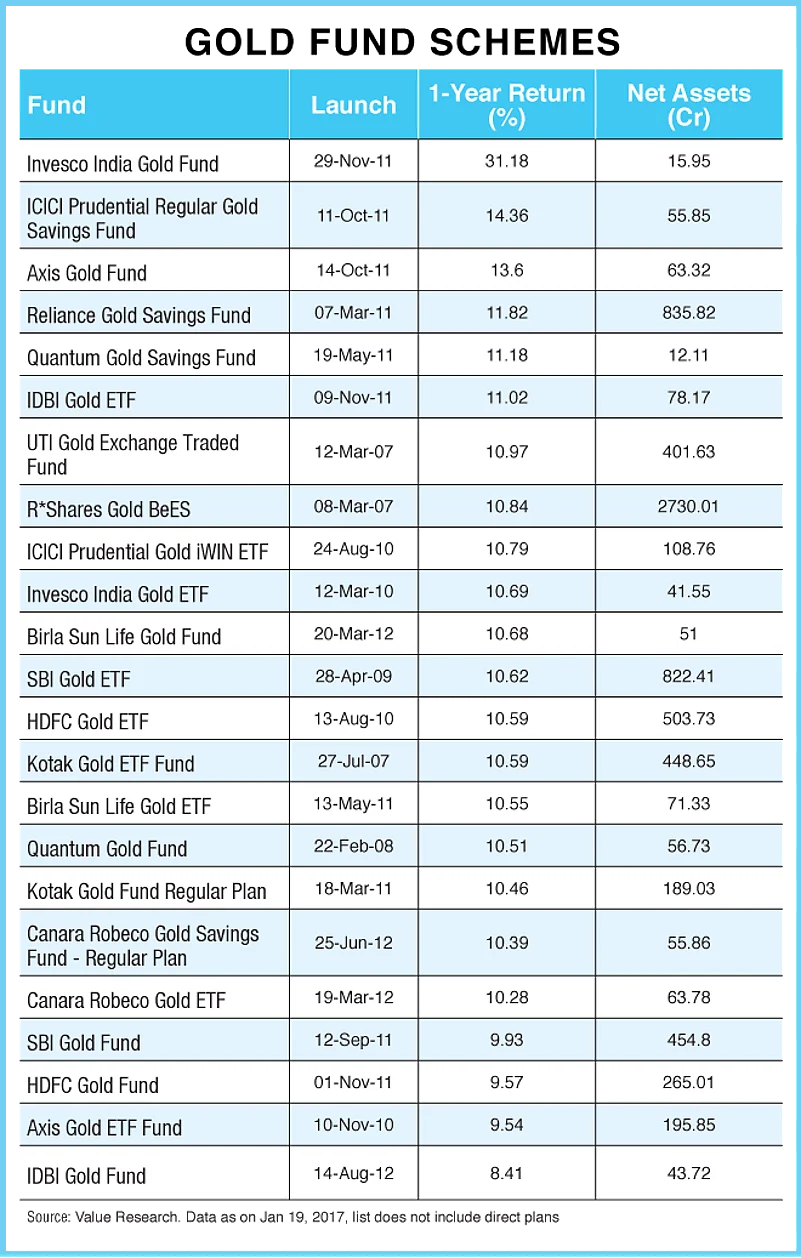 GOLD FUND SCHEMES

| Fund | Launch | 1-Year Return (%) | Net Assets (Cr) |
|---|---|---|---|
| Invesco India Gold Fund | 29-Nov-11 | 31.18 | 15.95 |
| ICICI Prudential Regular Gold Savings Fund | 11-Oct-11 | 14.36 | 55.85 |
| Axis Gold Fund | 14-Oct-11 | 13.6 | 63.32 |
| Reliance Gold Savings Fund | 07-Mar-11 | 11.82 | 835.82 |
| Quantum Gold Savings Fund | 19-May-11 | 11.18 | 12.11 |
| IDBI Gold ETF | 09-Nov-11 | 11.02 | 78.17 |
| UTI Gold Exchange Traded Fund | 12-Mar-07 | 10.97 | 401.63 |
| R*Shares Gold BeES | 08-Mar-07 | 10.84 | 2730.01 |
| ICICI Prudential Gold iWIN ETF | 24-Aug-10 | 10.79 | 108.76 |
| Invesco India Gold ETF | 12-Mar-10 | 10.69 | 41.55 |
| Birla Sun Life Gold Fund | 20-Mar-12 | 10.68 | 51 |
| SBI Gold ETF | 28-Apr-09 | 10.62 | 822.41 |
| HDFC Gold ETF | 13-Aug-10 | 10.59 | 503.73 |
| Kotak Gold ETF Fund | 27-Jul-07 | 10.59 | 448.65 |
| Birla Sun Life Gold ETF | 13-May-11 | 10.55 | 71.33 |
| Quantum Gold Fund | 22-Feb-08 | 10.51 | 56.73 |
| Kotak Gold Fund Regular Plan | 18-Mar-11 | 10.46 | 189.03 |
| Canara Robeco Gold Savings Fund - Regular Plan | 25-Jun-12 | 10.39 | 55.86 |
| Canara Robeco Gold ETF | 19-Mar-12 | 10.28 | 63.78 |
| SBI Gold Fund | 12-Sep-11 | 9.93 | 454.8 |
| HDFC Gold Fund | 01-Nov-11 | 9.57 | 265.01 |
| Axis Gold ETF Fund | 10-Nov-10 | 9.54 | 195.85 |
| IDBI Gold Fund | 14-Aug-12 | 8.41 | 43.72 |

Source: Value Research. Data as on Jan 19, 2017, list does not include direct plans